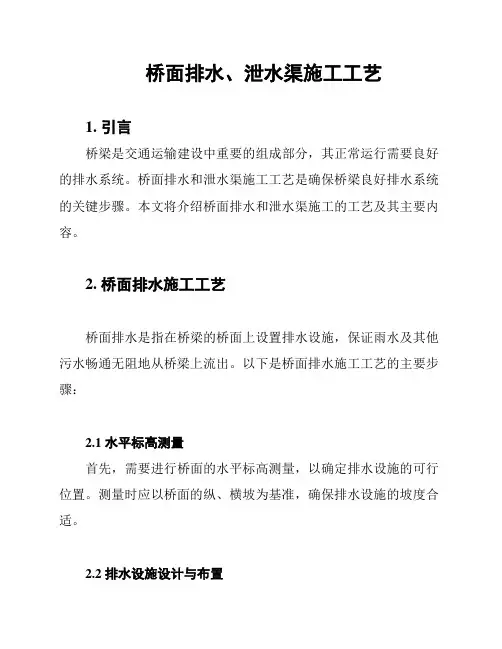 桥面排水、泄水渠施工工艺

1. 引言

桥梁是交通运输建设中重要的组成部分，其正常运行需要良好的排水系统。桥面排水和泄水渠施工工艺是确保桥梁良好排水系统的关键步骤。本文将介绍桥面排水和泄水渠施工的工艺及其主要内容。

2. 桥面排水施工工艺

桥面排水是指在桥梁的桥面上设置排水设施，保证雨水及其他污水畅通无阻地从桥梁上流出。以下是桥面排水施工工艺的主要步骤：

2.1 水平标高测量

首先，需要进行桥面的水平标高测量，以确定排水设施的可行位置。测量时应以桥面的纵、横坡为基准，确保排水设施的坡度合适。

2.2 排水设施设计与布置